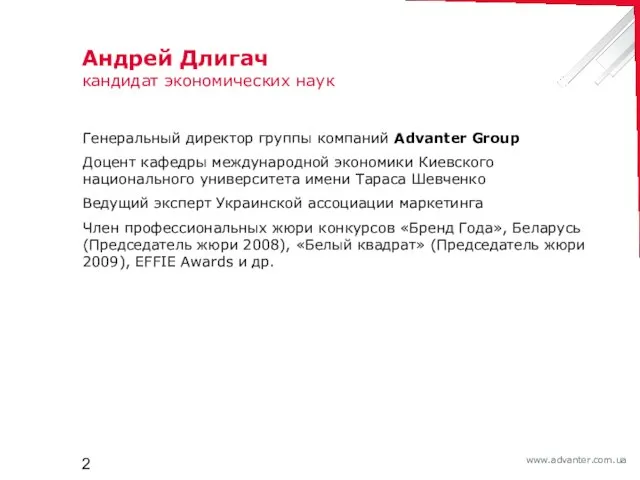 Андрей Длигач
кандидат экономических наук

Генеральный директор группы компаний Advanter Group

Доцент кафедры международной экономики Киевского национального университета имени Тараса Шевченко

Ведущий эксперт Украинской ассоциации маркетинга

Член профессиональных жюри конкурсов «Бренд Года», Беларусь (Председатель жюри 2008), «Белый квадрат» (Председатель жюри 2009), EFFIE Awards и др.

2

www.advanter.com.ua